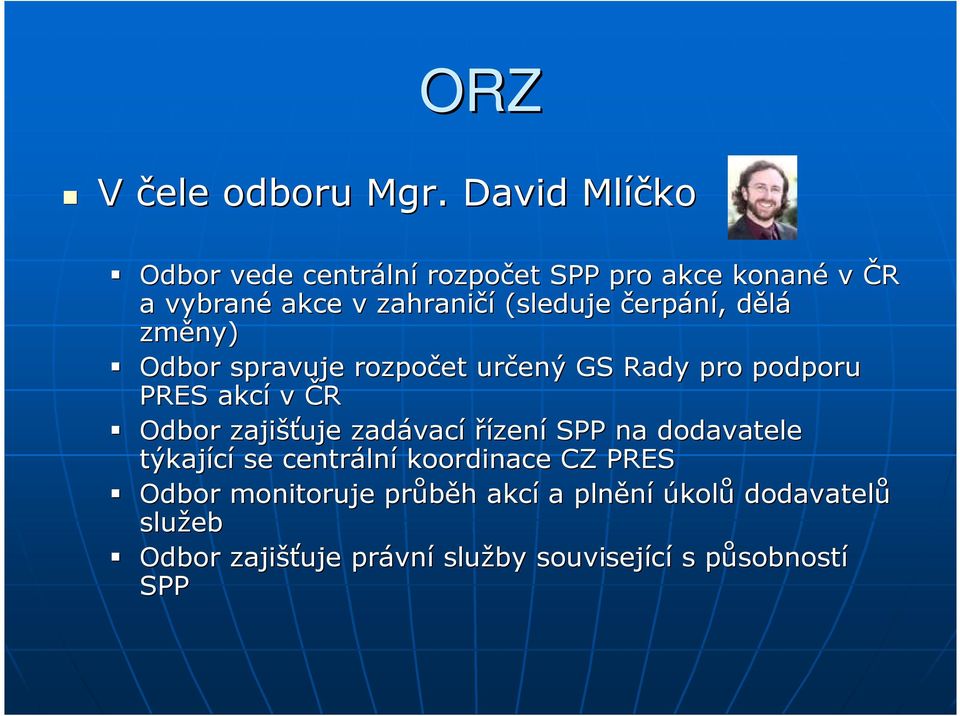 ORZ

V čele odboru Mgr. David Mlíčko

Odbor vede centrální rozpočet SPP pro akce konané v ČR a vybrané akce v zahraničí (sleduje čerpání, dělá změny)

Odbor spravuje rozpočet určený GS Rady pro podporu PRES akcí v ČR

Odbor zajišťuje zadávací řízení SPP na dodavatele týkající se centrální koordinace CZ PRES

Odbor monitoruje průběh akcí a plnění úkolů dodavatelů služeb

Odbor zajišťuje právní služby související s působností SPP